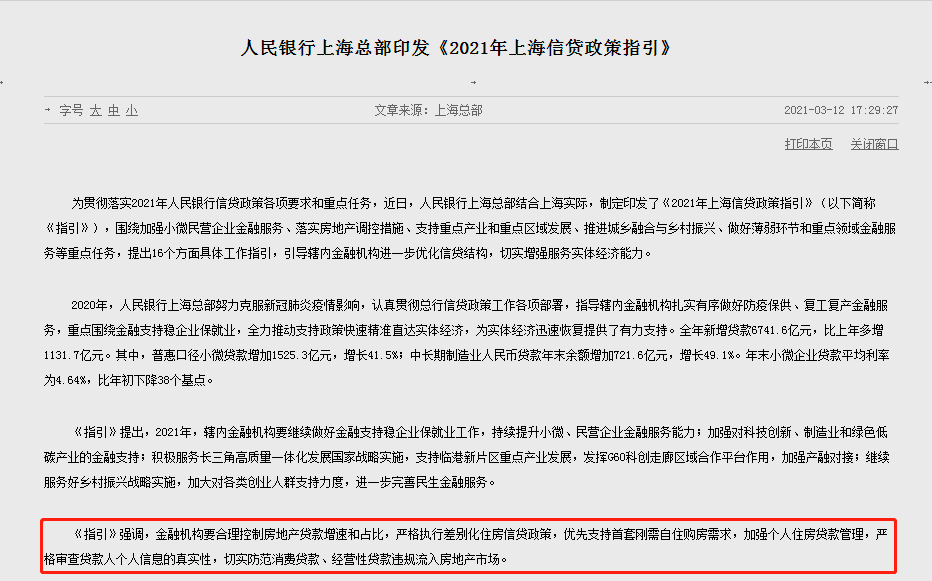 人民银行上海总部印发《2021年上海信贷政策指引》

字号 大 中 小

文章来源：上海总部

2021-03-12 17:29:27

打印本页 关闭窗口

为贯彻落实2021年人民银行信贷政策各项要求和重点任务，近日，人民银行上海总部结合上海实际，制定印发了《2021年上海信贷政策指引》（以下简称《指引》），围绕加强小微民营企业金融服务、落实房地产调控措施、支持重点产业和重点区域发展、推进城乡融合与乡村振兴、做好薄弱环节和重点领域金融服务等重点任务，提出16个方面具体工作指引，引导辖内金融机构进一步优化信贷结构，切实增强服务实体经济能力。

2020年，人民银行上海总部努力克服新冠肺炎疫情影响，认真贯彻总行信贷政策工作各项部署，指导辖内金融机构扎实有序做好防疫保供、复工复产金融服务，重点围绕金融支持稳企业保就业，全力推动支持政策快速精准直达实体经济，为实体经济迅速恢复提供了有力支持。全年新增贷款6741.6亿元，比上年多增1131.7亿元。其中，普惠口径小微贷款增加1525.3亿元，增长41.5%；中长期制造业人民币贷款年末余额增加721.6亿元，增长49.1%。年末小微企业贷款平均利率为4.64%，比年初下降38个基点。

《指引》提出，2021年，辖内金融机构要继续做好金融支持稳企业保就业工作，持续提升小微、民营企业金融服务能力；加强对科技创新、制造业和绿色低碳产业的金融支持；积极服务长三角高质量一体化发展国家战略实施，支持临港新片区重点产业发展，发挥G60科创走廊区域合作平台作用，加强产融对接；继续服务好乡村振兴战略实施，加大对各类创业人群支持力度，进一步完善民生金融服务。

《指引》强调，金融机构要合理控制房地产贷款增速和占比，严格执行差别化住房信贷政策，优先支持首套刚需自住购房需求，加强个人住房贷款管理，严格审查贷款人个人信息的真实性，切实防范消费贷款、经营性贷款违规流入房地产市场。